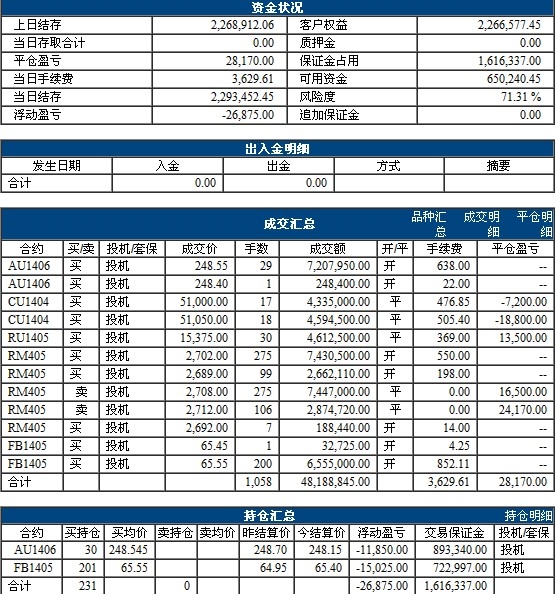 资金状况

| 上日结存 | 2,268,912.06 | 客户权益 | 2,266,577.45 |
|---|---|---|---|
| 当日存取合计 | 0.00 | 质押金 | 0.00 |
| 平仓盈亏 | 28,170.00 | 保证金占用 | 1,616,337.00 |
| 当日手续费 | 3,629.61 | 可用资金 | 650,240.45 |
| 当日结存 | 2,293,452.45 | 风险度 | 71.31 % |
| 浮动盈亏 | -26,875.00 | 追加保证金 | 0.00 |

出入金明细

| 发生日期 | 入金 | 出金 | 方式 | 摘要 |
|---|---|---|---|---|
| 合计 | 0.00 | 0.00 | | |

成交汇总　品种汇总　成交明细　平仓明细

| 合约 | 买/卖 | 投机/套保 | 成交价 | 手数 | 成交额 | 开/平 | 手续费 | 平仓盈亏 |
|---|---|---|---|---|---|---|---|---|
| AU1406 | 买 | 投机 | 248.55 | 29 | 7,207,950.00 | 开 | 638.00 | -- |
| AU1406 | 买 | 投机 | 248.40 | 1 | 248,400.00 | 开 | 22.00 | -- |
| CU1404 | 买 | 投机 | 51,000.00 | 17 | 4,335,000.00 | 平 | 476.85 | -7,200.00 |
| CU1404 | 买 | 投机 | 51,050.00 | 18 | 4,594,500.00 | 平 | 505.40 | -18,800.00 |
| RU1405 | 买 | 投机 | 15,375.00 | 30 | 4,612,500.00 | 平 | 369.00 | 13,500.00 |
| RM405 | 买 | 投机 | 2,702.00 | 275 | 7,430,500.00 | 开 | 550.00 | -- |
| RM405 | 买 | 投机 | 2,689.00 | 99 | 2,662,110.00 | 开 | 198.00 | -- |
| RM405 | 卖 | 投机 | 2,708.00 | 275 | 7,447,000.00 | 平 | 0.00 | 16,500.00 |
| RM405 | 卖 | 投机 | 2,712.00 | 106 | 2,874,720.00 | 平 | 0.00 | 24,170.00 |
| RM405 | 买 | 投机 | 2,692.00 | 7 | 188,440.00 | 开 | 14.00 | -- |
| FB1405 | 买 | 投机 | 65.45 | 1 | 32,725.00 | 开 | 4.25 | -- |
| FB1405 | 买 | 投机 | 65.55 | 200 | 6,555,000.00 | 开 | 852.11 | -- |
| 合计 | | | | 1,058 | 48,188,845.00 | | 3,629.61 | 28,170.00 |

持仓汇总　持仓明细

| 合约 | 买持仓 | 买均价 | 卖持仓 | 卖均价 | 昨结算价 | 今结算价 | 浮动盈亏 | 交易保证金 | 投机/套保 |
|---|---|---|---|---|---|---|---|---|---|
| AU1406 | 30 | 248.545 | | | 248.70 | 248.15 | -11,850.00 | 893,340.00 | 投机 |
| FB1405 | 201 | 65.55 | | | 64.95 | 65.40 | -15,025.00 | 722,997.00 | 投机 |
| 合计 | 231 | | 0 | | | | -26,875.00 | 1,616,337.00 | |